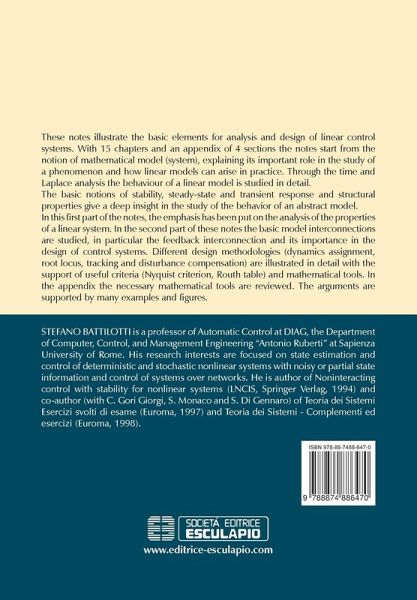 These notes illustrate the basic elements for analysis and design of linear control systems. With 15 chapters and an appendix of 4 sections the notes start from the notion of mathematical model (system), explaining its important role in the study of a phenomenon and how linear models can arise in practice. Through the time and Laplace analysis the behaviour of a linear model is studied in detail.

The basic notions of stability, steady-state and transient response and structural properties give a deep insight in the study of the behavior of an abstract model.

In this first part of the notes, the emphasis has been put on the analysis of the properties of a linear system. In the second part of these notes the basic model interconnections are studied, in particular the feedback interconnection and its importance in the design of control systems. Different design methodologies (dynamics assignment, root locus, tracking and disturbance compensation) are illustrated in detail with the support of useful criteria (Nyquist criterion, Routh table) and mathematical tools. In the appendix the necessary mathematical tools are reviewed. The arguments are supported by many examples and figures.

STEFANO BATTILOTTI is a professor of Automatic Control at DIAG, the Department of Computer, Control, and Management Engineering "Antonio Ruberti" at Sapienza University of Rome. His research interests are focused on state estimation and control of deterministic and stochastic nonlinear systems with noisy or partial state information and control of systems over networks. He is author of Noninteracting control with stability for nonlinear systems (LNCIS, Springer Verlag, 1994) and co-author (with C. Gori Giorgi, S. Monaco and S. Di Gennaro) of Teoria dei Sistemi Esercizi svolti di esame (Euroma, 1997) and Teoria dei Sistemi - Complementi ed esercizi (Euroma, 1998).

ISBN 978-88-7488-647-0

9 788874 886470

SOCIETÀ EDITRICE
ESCULAPIO

www.editrice-esculapio.com